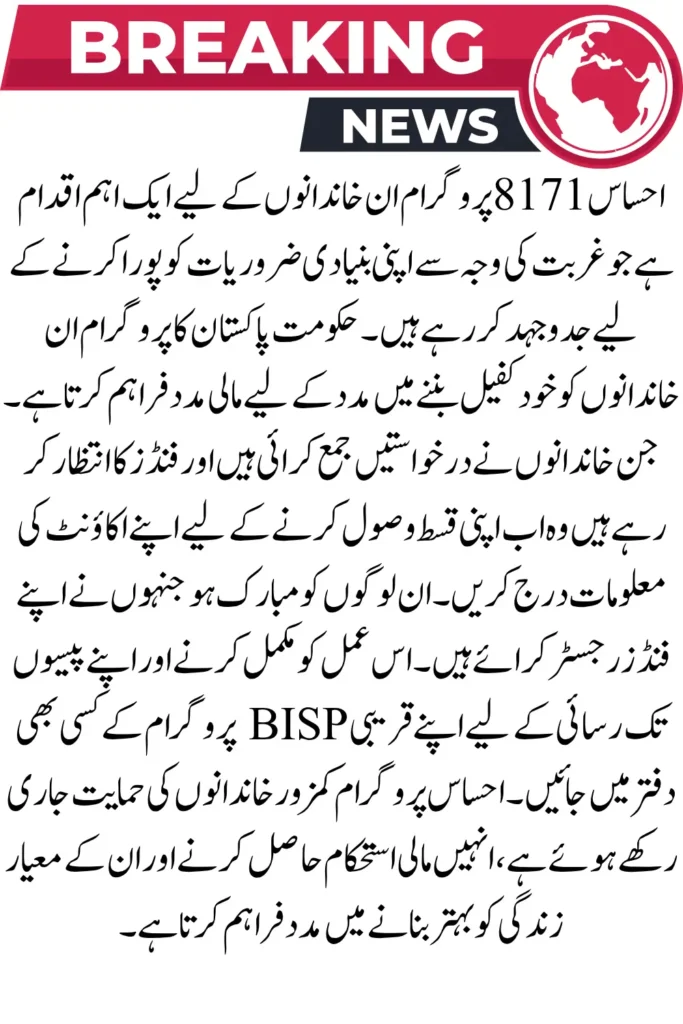 BREAKING NEWS

احساس 8171 پروگرام ان خاندانوں کے لیے ایک اہم اقدام ہے جو غربت کی وجہ سے اپنی بنیادی ضروریات کو پورا کرنے کے لیے جدوجہد کر رہے ہیں۔ حکومت پاکستان کا پروگرام ان خاندانوں کو خود کفیل بننے میں مدد کے لیے مالی مدد فراہم کرتا ہے۔ جن خاندانوں نے درخواستیں جمع کرائی ہیں اور فنڈز کا انتظار کر رہے ہیں وہ اب اپنی قسط وصول کرنے کے لیے اپنے اکاؤنٹ کی معلومات درج کریں۔ ان لوگوں کو مبارک ہو جنہوں نے اپنے فنڈز رجسٹر کرائے ہیں۔ اس عمل کو مکمل کرنے اور اپنے پیسوں تک رسائی کے لیے اپنے قریبی BISP پروگرام کے کسی بھی دفتر میں جائیں۔ احساس پروگرام کمزور خاندانوں کی حمایت جاری رکھے ہوئے ہے، انہیں مالی استحکام حاصل کرنے اور ان کے معیار زندگی کو بہتر بنانے میں مدد فراہم کرتا ہے۔